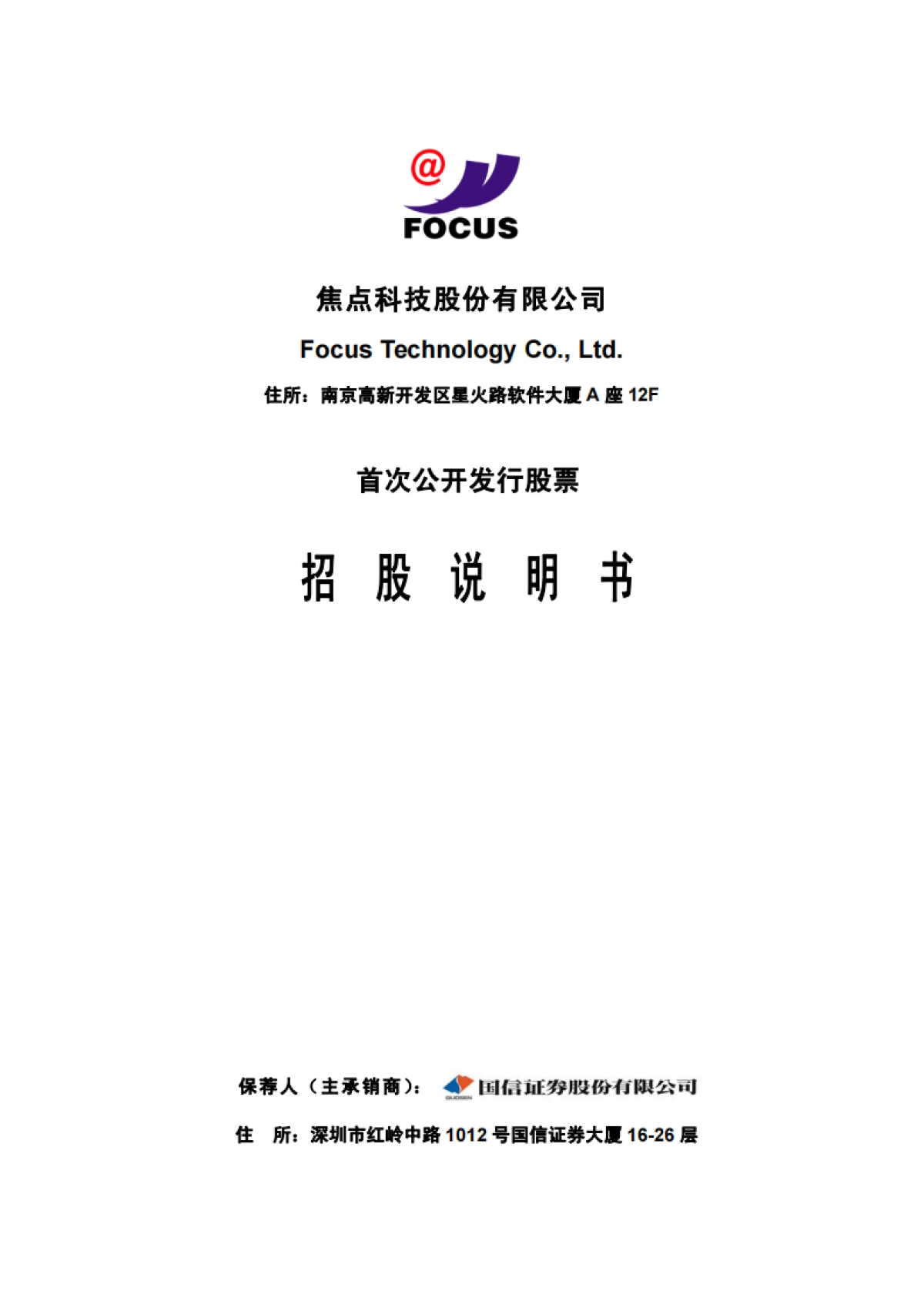 @
FOCUS

焦点科技股份有限公司

Focus Technology Co., Ltd.

住所：南京高新开发区星火路软件大厦 A 座 12F

首次公开发行股票

招 股 说 明 书

保荐人（主承销商）： GUOSEN 国信证券股份有限公司

住 所：深圳市红岭中路 1012 号国信证券大厦 16-26 层